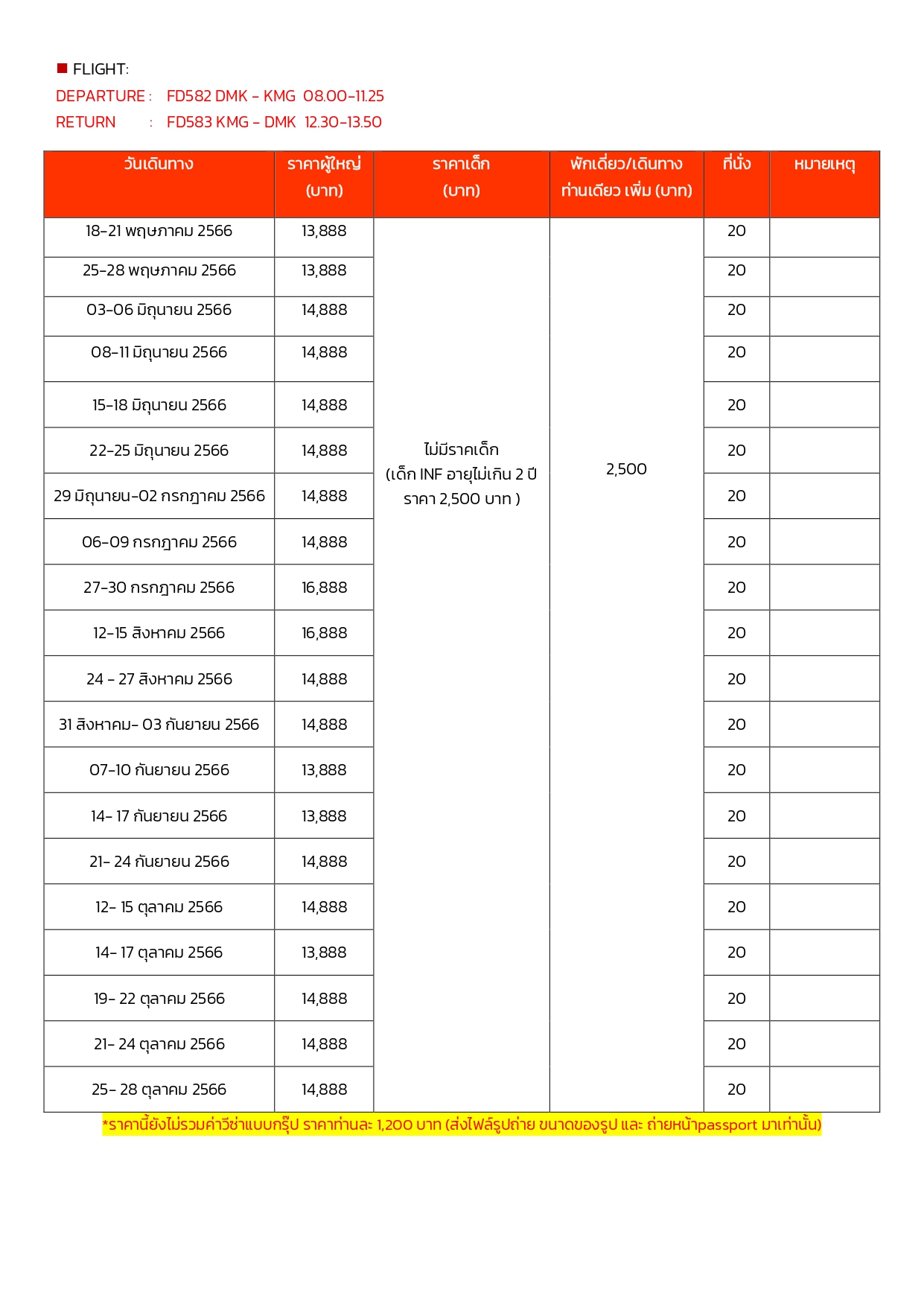 ■ FLIGHT:
DEPARTURE : FD582 DMK - KMG 08.00-11.25
RETURN : FD583 KMG - DMK 12.30-13.50

| วันเดินทาง | ราคาผู้ใหญ่ (บาท) | ราคาเด็ก (บาท) | พักเดี่ยว/เดินทางท่านเดียว เพิ่ม (บาท) | ที่นั่ง | หมายเหตุ |
|---|---|---|---|---|---|
| 18-21 พฤษภาคม 2566 | 13,888 | ไม่มีราคาเด็ก (เด็ก INF อายุไม่เกิน 2 ปี ราคา 2,500 บาท ) | 2,500 | 20 | |
| 25-28 พฤษภาคม 2566 | 13,888 | | | 20 | |
| 03-06 มิถุนายน 2566 | 14,888 | | | 20 | |
| 08-11 มิถุนายน 2566 | 14,888 | | | 20 | |
| 15-18 มิถุนายน 2566 | 14,888 | | | 20 | |
| 22-25 มิถุนายน 2566 | 14,888 | | | 20 | |
| 29 มิถุนายน-02 กรกฎาคม 2566 | 14,888 | | | 20 | |
| 06-09 กรกฎาคม 2566 | 14,888 | | | 20 | |
| 27-30 กรกฎาคม 2566 | 16,888 | | | 20 | |
| 12-15 สิงหาคม 2566 | 16,888 | | | 20 | |
| 24 - 27 สิงหาคม 2566 | 14,888 | | | 20 | |
| 31 สิงหาคม- 03 กันยายน 2566 | 14,888 | | | 20 | |
| 07-10 กันยายน 2566 | 13,888 | | | 20 | |
| 14- 17 กันยายน 2566 | 13,888 | | | 20 | |
| 21- 24 กันยายน 2566 | 14,888 | | | 20 | |
| 12- 15 ตุลาคม 2566 | 14,888 | | | 20 | |
| 14- 17 ตุลาคม 2566 | 13,888 | | | 20 | |
| 19- 22 ตุลาคม 2566 | 14,888 | | | 20 | |
| 21- 24 ตุลาคม 2566 | 14,888 | | | 20 | |
| 25- 28 ตุลาคม 2566 | 14,888 | | | 20 | |

*ราคานี้ยังไม่รวมค่าวีซ่าแบบกรุ๊ป ราคาท่านละ 1,200 บาท (ส่งไฟล์รูปถ่าย ขนาดของรูป และ ถ่ายหน้าpassport มาเท่านั้น)